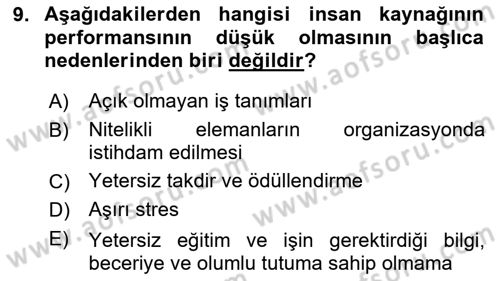 9. Aşağıdakilerden hangisi insan kaynağının performansının düşük olmasının başlıca nedenlerinden biri değildir?

A) Açık olmayan iş tanımları
B) Nitelikli elemanların organizasyonda istihdam edilmesi
C) Yetersiz takdir ve ödüllendirme
D) Aşırı stres
E) Yetersiz eğitim ve işin gerektirdiği bilgi, beceriye ve olumlu tutuma sahip olmama

www.aofsoru.com